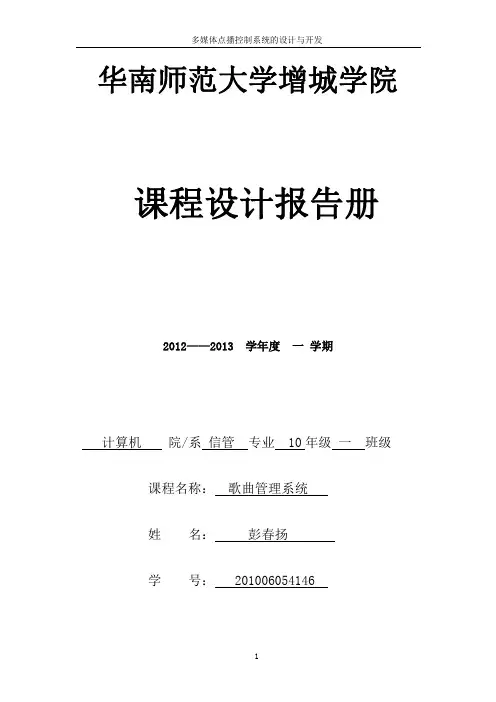 多媒体点播控制系统的设计与开发

华南师范大学增城学院

课程设计报告册

2012——2013 学年度 一 学期

计算机 院/系 信管 专业 10 年级 一 班级

课程名称： 歌曲管理系统

姓 名： 彭春扬

学 号： 201006054146

1